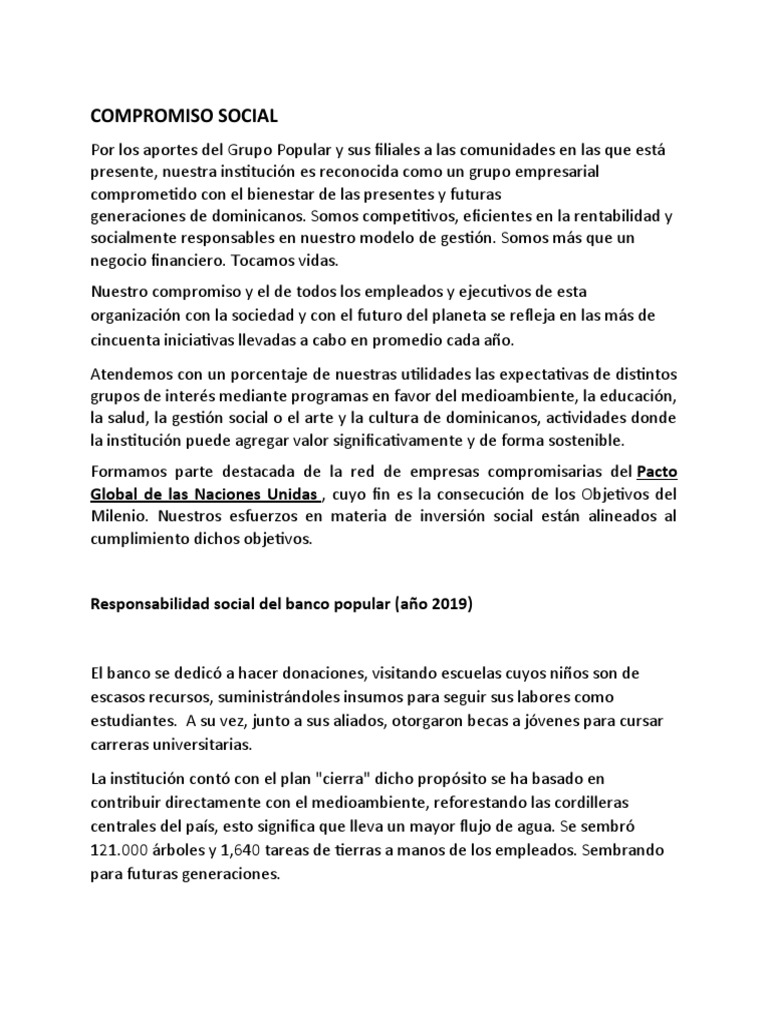 COMPROMISO SOCIAL

Por los aportes del Grupo Popular y sus filiales a las comunidades en las que está presente, nuestra institución es reconocida como un grupo empresarial comprometido con el bienestar de las presentes y futuras generaciones de dominicanos. Somos competitivos, eficientes en la rentabilidad y socialmente responsables en nuestro modelo de gestión. Somos más que un negocio financiero. Tocamos vidas.

Nuestro compromiso y el de todos los empleados y ejecutivos de esta organización con la sociedad y con el futuro del planeta se refleja en las más de cincuenta iniciativas llevadas a cabo en promedio cada año.

Atendemos con un porcentaje de nuestras utilidades las expectativas de distintos grupos de interés mediante programas en favor del medioambiente, la educación, la salud, la gestión social o el arte y la cultura de dominicanos, actividades donde la institución puede agregar valor significativamente y de forma sostenible.

Formamos parte destacada de la red de empresas compromisarias del Pacto Global de las Naciones Unidas , cuyo fin es la consecución de los Objetivos del Milenio. Nuestros esfuerzos en materia de inversión social están alineados al cumplimiento dichos objetivos.

Responsabilidad social del banco popular (año 2019)

El banco se dedicó a hacer donaciones, visitando escuelas cuyos niños son de escasos recursos, suministrándoles insumos para seguir sus labores como estudiantes. A su vez, junto a sus aliados, otorgaron becas a jóvenes para cursar carreras universitarias.

La institución contó con el plan "cierra" dicho propósito se ha basado en contribuir directamente con el medioambiente, reforestando las cordilleras centrales del país, esto significa que lleva un mayor flujo de agua. Se sembró 121.000 árboles y 1,640 tareas de tierras a manos de los empleados. Sembrando para futuras generaciones.